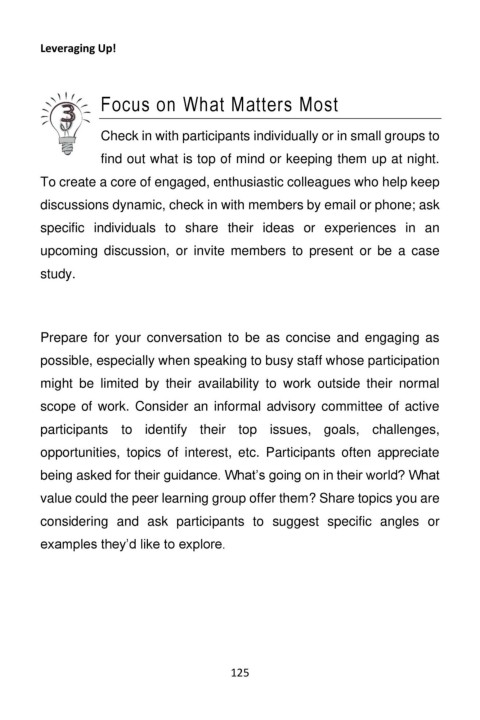 Leveraging Up!

3

Focus on What Matters Most

Check in with participants individually or in small groups to find out what is top of mind or keeping them up at night. To create a core of engaged, enthusiastic colleagues who help keep discussions dynamic, check in with members by email or phone; ask specific individuals to share their ideas or experiences in an upcoming discussion, or invite members to present or be a case study.

Prepare for your conversation to be as concise and engaging as possible, especially when speaking to busy staff whose participation might be limited by their availability to work outside their normal scope of work. Consider an informal advisory committee of active participants to identify their top issues, goals, challenges, opportunities, topics of interest, etc. Participants often appreciate being asked for their guidance. What's going on in their world? What value could the peer learning group offer them? Share topics you are considering and ask participants to suggest specific angles or examples they'd like to explore.

125